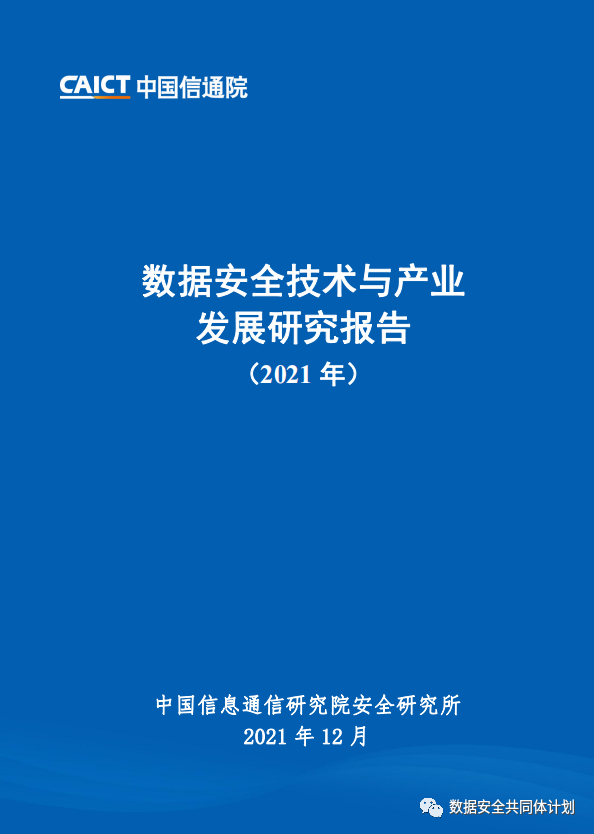 CAICT 中国信通院

数据安全技术与产业
发展研究报告
（2021 年）

中国信息通信研究院安全研究所
2021 年 12 月

数据安全共同体计划